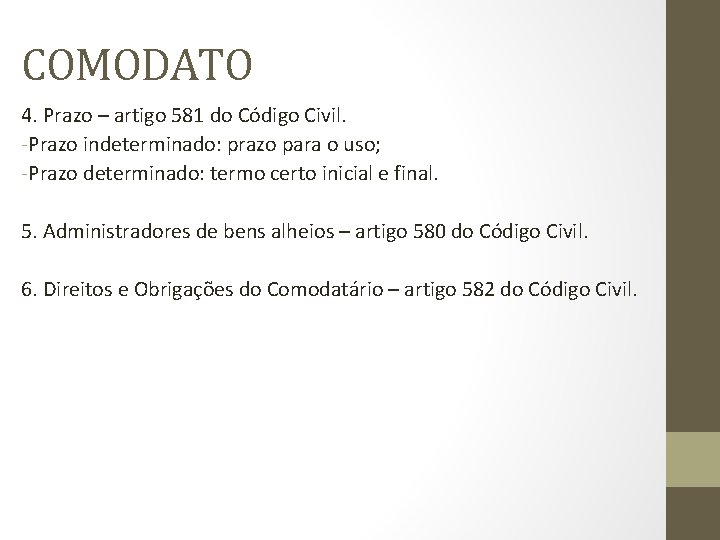 COMODATO

4. Prazo – artigo 581 do Código Civil.
-Prazo indeterminado: prazo para o uso;
-Prazo determinado: termo certo inicial e final.

5. Administradores de bens alheios – artigo 580 do Código Civil.

6. Direitos e Obrigações do Comodatário – artigo 582 do Código Civil.